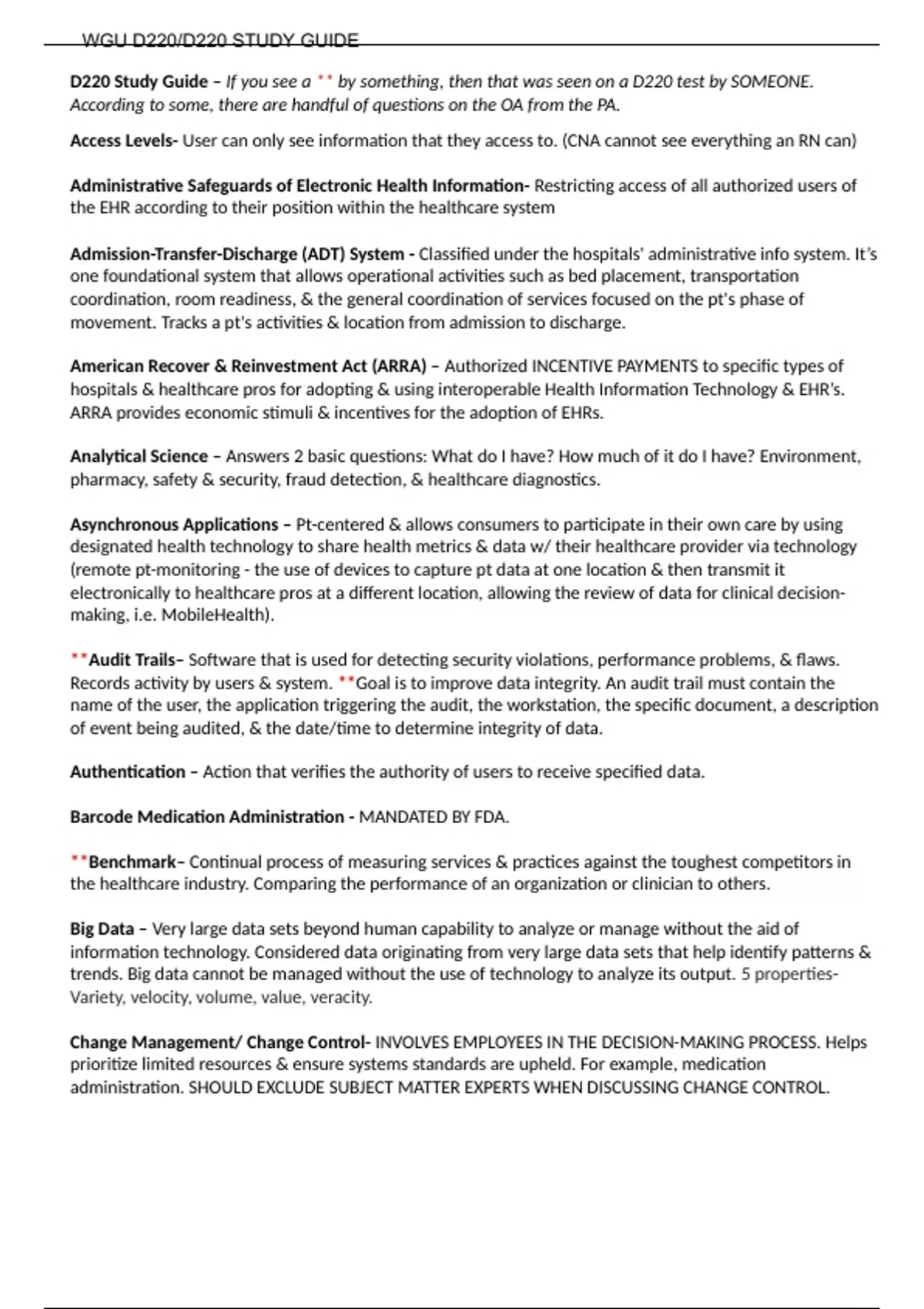 WGU D220/D220 STUDY GUIDE

D220 Study Guide – If you see a ** by something, then that was seen on a D220 test by SOMEONE. According to some, there are handful of questions on the OA from the PA.

Access Levels- User can only see information that they access to. (CNA cannot see everything an RN can)

Administrative Safeguards of Electronic Health Information- Restricting access of all authorized users of the EHR according to their position within the healthcare system

Admission-Transfer-Discharge (ADT) System - Classified under the hospitals' administrative info system. It's one foundational system that allows operational activities such as bed placement, transportation coordination, room readiness, & the general coordination of services focused on the pt's phase of movement. Tracks a pt's activities & location from admission to discharge.

American Recover & Reinvestment Act (ARRA) – Authorized INCENTIVE PAYMENTS to specific types of hospitals & healthcare pros for adopting & using interoperable Health Information Technology & EHR's. ARRA provides economic stimuli & incentives for the adoption of EHRs.

Analytical Science – Answers 2 basic questions: What do I have? How much of it do I have? Environment, pharmacy, safety & security, fraud detection, & healthcare diagnostics.

Asynchronous Applications – Pt-centered & allows consumers to participate in their own care by using designated health technology to share health metrics & data w/ their healthcare provider via technology (remote pt-monitoring - the use of devices to capture pt data at one location & then transmit it electronically to healthcare pros at a different location, allowing the review of data for clinical decision-making, i.e. MobileHealth).

**Audit Trails– Software that is used for detecting security violations, performance problems, & flaws. Records activity by users & system. **Goal is to improve data integrity. An audit trail must contain the name of the user, the application triggering the audit, the workstation, the specific document, a description of event being audited, & the date/time to determine integrity of data.

Authentication – Action that verifies the authority of users to receive specified data.

Barcode Medication Administration - MANDATED BY FDA.

**Benchmark– Continual process of measuring services & practices against the toughest competitors in the healthcare industry. Comparing the performance of an organization or clinician to others.

Big Data – Very large data sets beyond human capability to analyze or manage without the aid of information technology. Considered data originating from very large data sets that help identify patterns & trends. Big data cannot be managed without the use of technology to analyze its output. 5 properties- Variety, velocity, volume, value, veracity.

Change Management/ Change Control- INVOLVES EMPLOYEES IN THE DECISION-MAKING PROCESS. Helps prioritize limited resources & ensure systems standards are upheld. For example, medication administration. SHOULD EXCLUDE SUBJECT MATTER EXPERTS WHEN DISCUSSING CHANGE CONTROL.